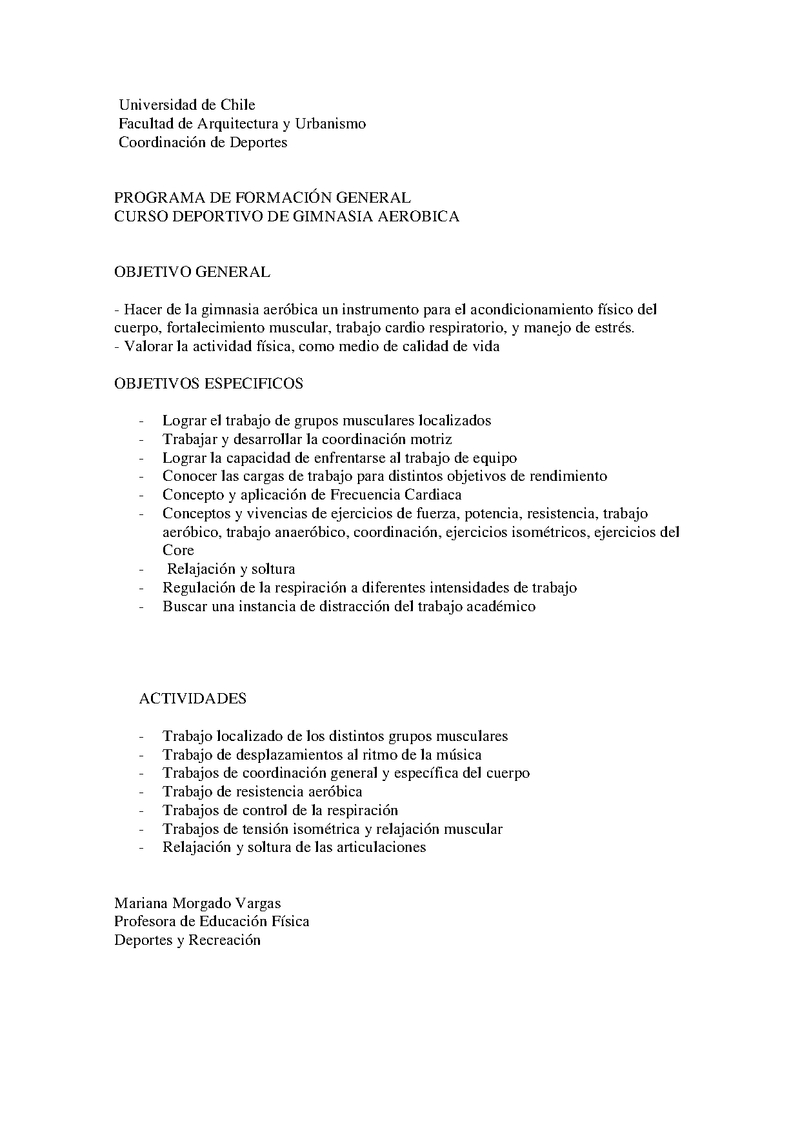 Universidad de Chile
Facultad de Arquitectura y Urbanismo
Coordinación de Deportes

PROGRAMA DE FORMACIÓN GENERAL
CURSO DEPORTIVO DE GIMNASIA AEROBICA

OBJETIVO GENERAL

- Hacer de la gimnasia aeróbica un instrumento para el acondicionamiento físico del cuerpo, fortalecimiento muscular, trabajo cardio respiratorio, y manejo de estrés.
- Valorar la actividad física, como medio de calidad de vida

OBJETIVOS ESPECIFICOS

- Lograr el trabajo de grupos musculares localizados
- Trabajar y desarrollar la coordinación motriz
- Lograr la capacidad de enfrentarse al trabajo de equipo
- Conocer las cargas de trabajo para distintos objetivos de rendimiento
- Concepto y aplicación de Frecuencia Cardiaca
- Conceptos y vivencias de ejercicios de fuerza, potencia, resistencia, trabajo aeróbico, trabajo anaeróbico, coordinación, ejercicios isométricos, ejercicios del Core
- Relajación y soltura
- Regulación de la respiración a diferentes intensidades de trabajo
- Buscar una instancia de distracción del trabajo académico

ACTIVIDADES

- Trabajo localizado de los distintos grupos musculares
- Trabajo de desplazamientos al ritmo de la música
- Trabajos de coordinación general y específica del cuerpo
- Trabajo de resistencia aeróbica
- Trabajos de control de la respiración
- Trabajos de tensión isométrica y relajación muscular
- Relajación y soltura de las articulaciones

Mariana Morgado Vargas
Profesora de Educación Física
Deportes y Recreación